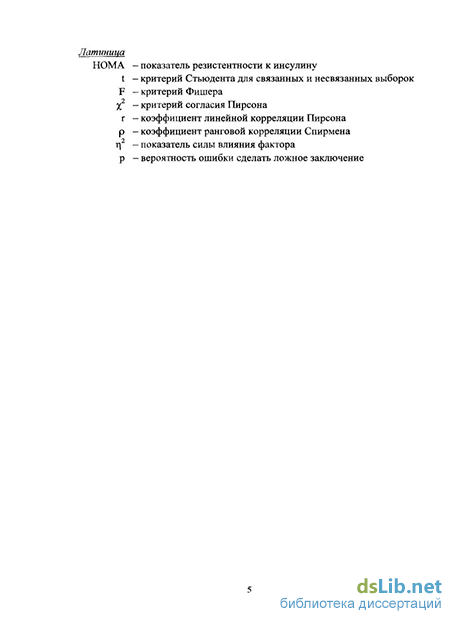 Латиница

HOMA – показатель резистентности к инсулину
t – критерий Стьюдента для связанных и несвязанных выборок
F – критерий Фишера
$\chi^2$ – критерий согласия Пирсона
r – коэффициент линейной корреляции Пирсона
$\rho$ – коэффициент ранговой корреляции Спирмена
$\eta^2$ – показатель силы влияния фактора
p – вероятность ошибки сделать ложное заключение

5

dsLib.net
библиотека диссертаций